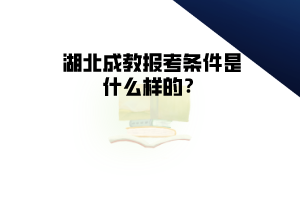 湖北成教报考条件是什么样的？